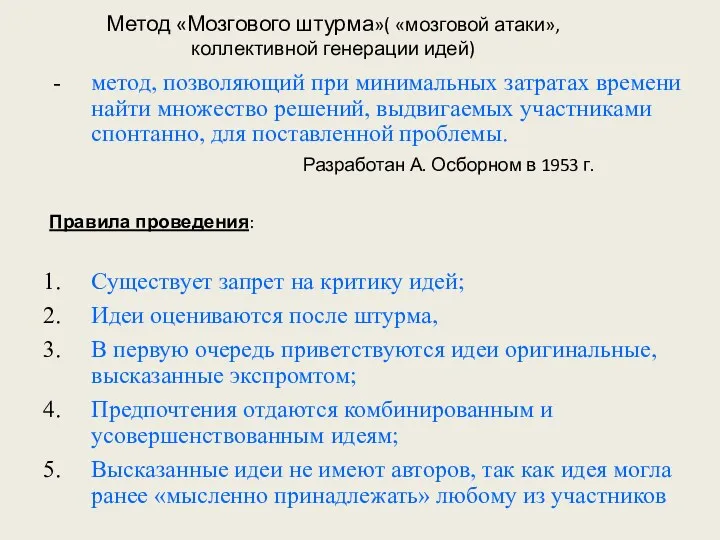 Метод «Мозгового штурма»( «мозговой атаки», коллективной генерации идей)

- метод, позволяющий при минимальных затратах времени найти множество решений, выдвигаемых участниками спонтанно, для поставленной проблемы.

Разработан А. Осборном в 1953 г.

Правила проведения:

1. Существует запрет на критику идей;
2. Идеи оцениваются после штурма,
3. В первую очередь приветствуются идеи оригинальные, высказанные экспромтом;
4. Предпочтения отдаются комбинированным и усовершенствованным идеям;
5. Высказанные идеи не имеют авторов, так как идея могла ранее «мысленно принадлежать» любому из участников